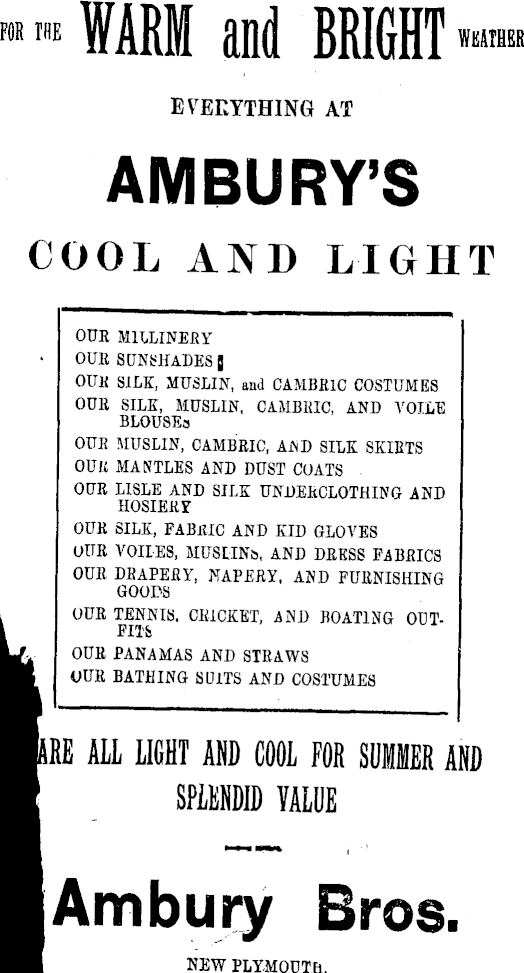 FOR THE WARM and BRIGHT WEATHER

EVERYTHING AT

AMBURY'S

COOL AND LIGHT

OUR MILLINERY
OUR SUNSHADES
OUR SILK, MUSLIN, and CAMBRIC COSTUMES
OUR SILK, MUSLIN, CAMBRIC, AND VOILE BLOUSES
OUR MUSLIN, CAMBRIC, AND SILK SKIRTS
OUR MANTLES AND DUST COATS
OUR LISLE AND SILK UNDERCLOTHING AND HOSIERY
OUR SILK, FABRIC AND KID GLOVES
OUR VOILES, MUSLINS, AND DRESS FABRICS
OUR DRAPERY, NAPERY, AND FURNISHING GOODS
OUR TENNIS, CRICKET, AND BOATING OUTFITS
OUR PANAMAS AND STRAWS
OUR BATHING SUITS AND COSTUMES

ARE ALL LIGHT AND COOL FOR SUMMER AND SPLENDID VALUE

Ambury Bros.

NEW PLYMOUTH.